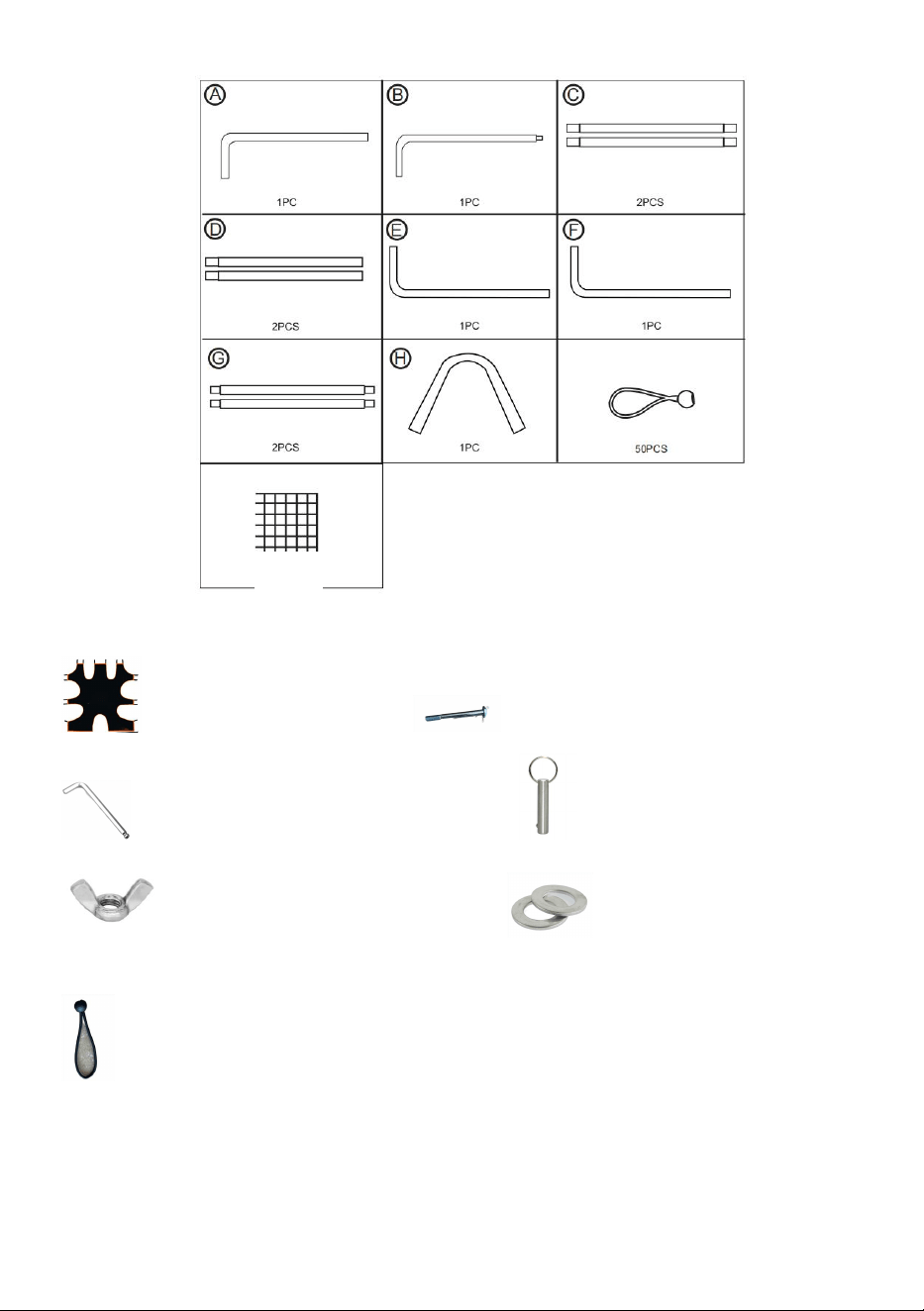 A
1PC

B
1PC

C
2PCS

D
2PCS

E
1PC

F
1PC

G
2PCS

H
1PC

50PCS